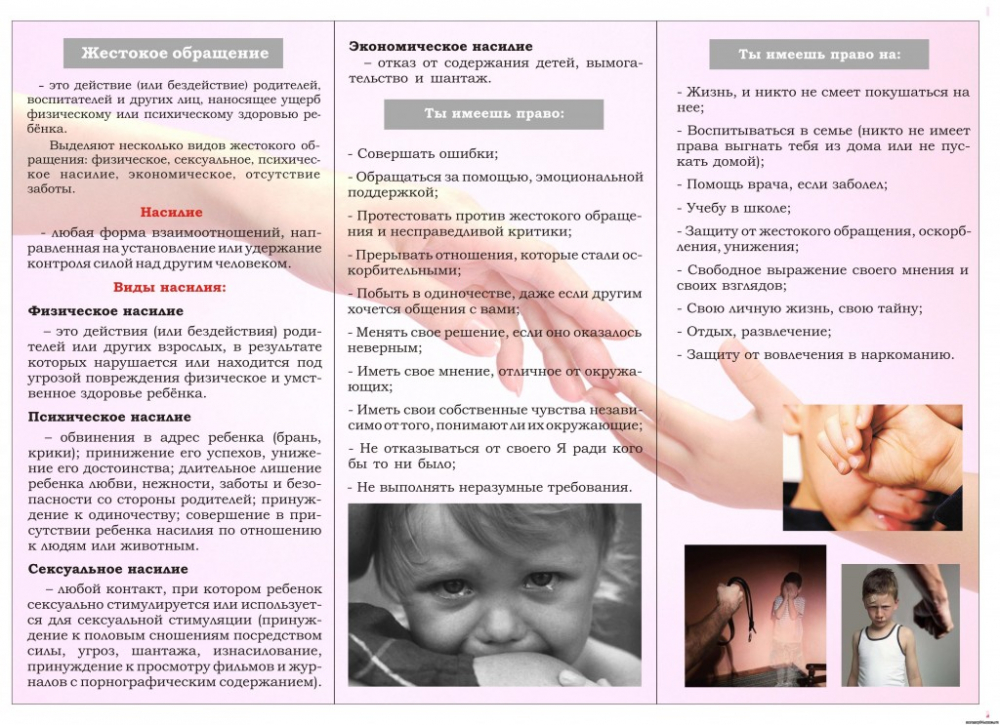 Жестокое обращение

– это действие (или бездействие) родителей, воспитателей и других лиц, наносящее ущерб физическому или психическому здоровью ребёнка.

Выделяют несколько видов жестокого обращения: физическое, сексуальное, психическое насилие, экономическое, отсутствие заботы.

Насилие

- любая форма взаимоотношений, направленная на установление или удержание контроля силой над другим человеком.

Виды насилия:

Физическое насилие

– это действия (или бездействия) родителей или других взрослых, в результате которых нарушается или находится под угрозой повреждения физическое и умственное здоровье ребёнка.

Психическое насилие

– обвинения в адрес ребенка (брань, крики); принижение его успехов, унижение его достоинства; длительное лишение ребенка любви, нежности, заботы и безопасности со стороны родителей; принуждение к одиночеству; совершение в присутствии ребенка насилия по отношению к людям или животным.

Сексуальное насилие

– любой контакт, при котором ребенок сексуально стимулируется или используется для сексуальной стимуляции (принуждение к половым сношениям посредством силы, угроз, шантажа, изнасилование, принуждение к просмотру фильмов и журналов с порнографическим содержанием).

Экономическое насилие

– отказ от содержания детей, вымогательство и шантаж.

Ты имеешь право:

- Совершать ошибки;

- Обращаться за помощью, эмоциональной поддержкой;

- Протестовать против жестокого обращения и несправедливой критики;

- Прерывать отношения, которые стали оскорбительными;

- Побыть в одиночестве, даже если другим хочется общения с вами;

- Менять свое решение, если оно оказалось неверным;

- Иметь свое мнение, отличное от окружающих;

- Иметь свои собственные чувства независимо от того, понимают ли их окружающие;

- Не отказываться от своего Я ради кого бы то ни было;

- Не выполнять неразумные требования.

Ты имеешь право на:

- Жизнь, и никто не смеет покушаться на нее;

- Воспитываться в семье (никто не имеет права выгнать тебя из дома или не пускать домой);

- Помощь врача, если заболел;

- Учебу в школе;

- Защиту от жестокого обращения, оскорбления, унижения;

- Свободное выражение своего мнения и своих взглядов;

- Свою личную жизнь, свою тайну;

- Отдых, развлечение;

- Защиту от вовлечения в наркоманию.